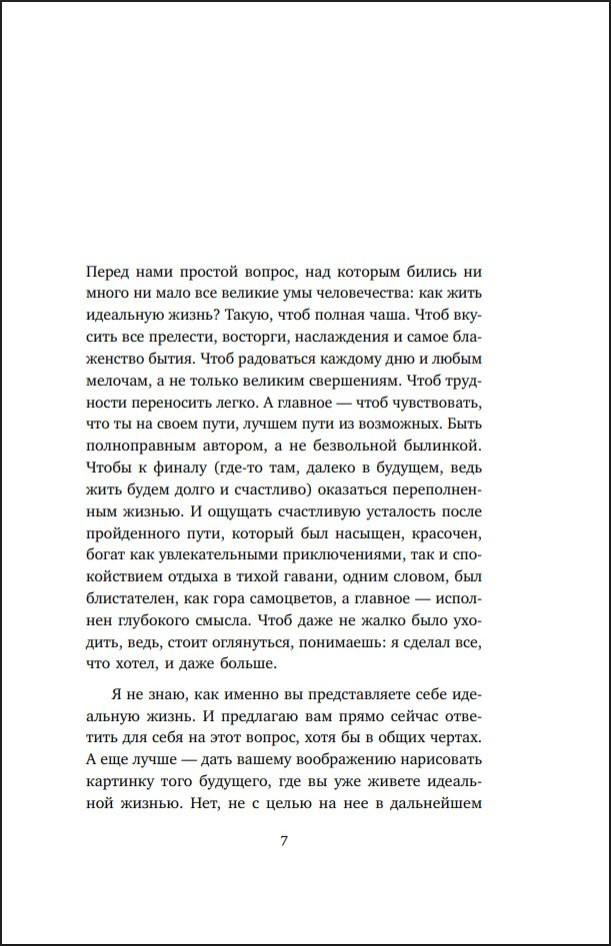 Перед нами простой вопрос, над которым бились ни много ни мало все великие умы человечества: как жить идеальную жизнь? Такую, чтоб полная чаша. Чтоб вкусить все прелести, восторги, наслаждения и самое блаженство бытия. Чтоб радоваться каждому дню и любым мелочам, а не только великим свершениям. Чтоб трудности переносить легко. А главное — чтоб чувствовать, что ты на своем пути, лучшем пути из возможных. Быть полноправным автором, а не безвольной былинкой. Чтобы к финалу (где-то там, далеко в будущем, ведь жить будем долго и счастливо) оказаться переполненным жизнью. И ощущать счастливую усталость после пройденного пути, который был насыщен, красочен, богат как увлекательными приключениями, так и спокойствием отдыха в тихой гавани, одним словом, был блистателен, как гора самоцветов, а главное — исполнен глубокого смысла. Чтоб даже не жалко было уходить, ведь, стоит оглянуться, понимаешь: я сделал все, что хотел, и даже больше.

Я не знаю, как именно вы представляете себе идеальную жизнь. И предлагаю вам прямо сейчас ответить для себя на этот вопрос, хотя бы в общих чертах. А еще лучше — дать вашему воображению нарисовать картинку того будущего, где вы уже живете идеальной жизнью. Нет, не с целью на нее в дальнейшем

7